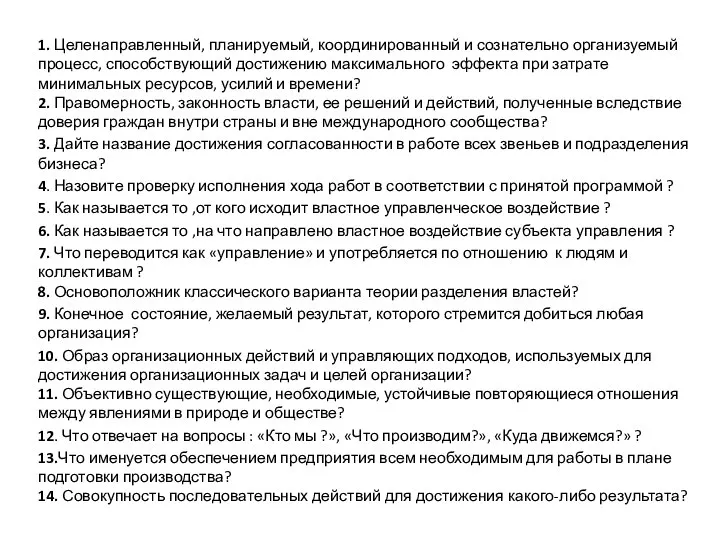 1. Целенаправленный, планируемый, координированный и сознательно организуемый процесс, способствующий достижению максимального эффекта при затрате минимальных ресурсов, усилий и времени?
2. Правомерность, законность власти, ее решений и действий, полученные вследствие доверия граждан внутри страны и вне международного сообщества?
3. Дайте название достижения согласованности в работе всех звеньев и подразделения бизнеса?
4. Назовите проверку исполнения хода работ в соответствии с принятой программой ?
5. Как называется то ,от кого исходит властное управленческое воздействие ?
6. Как называется то ,на что направлено властное воздействие субъекта управления ?
7. Что переводится как «управление» и употребляется по отношению к людям и коллективам ?
8. Основоположник классического варианта теории разделения властей?
9. Конечное состояние, желаемый результат, которого стремится добиться любая организация?
10. Образ организационных действий и управляющих подходов, используемых для достижения организационных задач и целей организации?
11. Объективно существующие, необходимые, устойчивые повторяющиеся отношения между явлениями в природе и обществе?
12. Что отвечает на вопросы : «Кто мы ?», «Что производим?», «Куда движемся?» ?
13.Что именуется обеспечением предприятия всем необходимым для работы в плане подготовки производства?
14. Совокупность последовательных действий для достижения какого-либо результата?